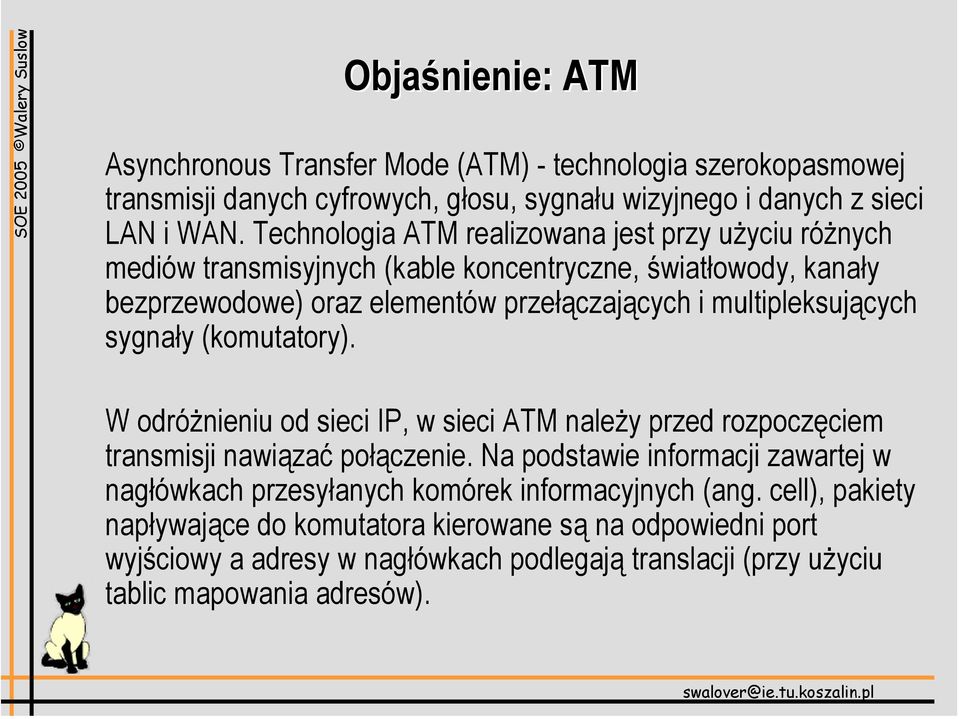 SOE 2005 ©Walery Suslow

Objaśnienie: ATM

Asynchronous Transfer Mode (ATM) - technologia szerokopasmowej transmisji danych cyfrowych, głosu, sygnału wizyjnego i danych z sieci LAN i WAN. Technologia ATM realizowana jest przy użyciu różnych mediów transmisyjnych (kable koncentryczne, światłowody, kanały bezprzewodowe) oraz elementów przełączających i multipleksujących sygnały (komutatory).

W odróżnieniu od sieci IP, w sieci ATM należy przed rozpoczęciem transmisji nawiązać połączenie. Na podstawie informacji zawartej w nagłówkach przesyłanych komórek informacyjnych (ang. cell), pakiety napływające do komutatora kierowane są na odpowiedni port wyjściowy a adresy w nagłówkach podlegają translacji (przy użyciu tablic mapowania adresów).

swalover@ie.tu.koszalin.pl